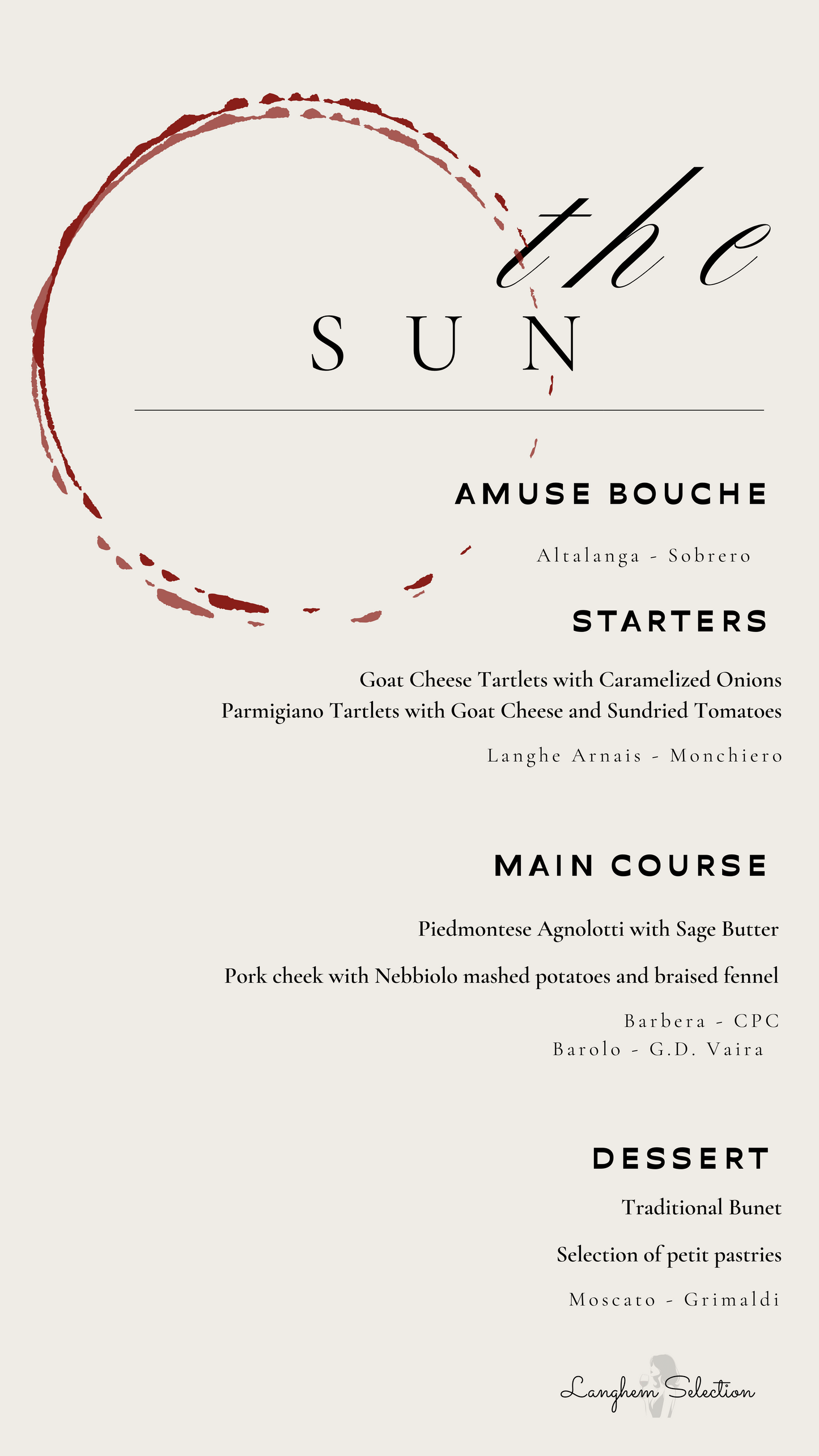 the
SUN

AMUSE BOUCHE

Altalanga - Sobrero

STARTERS

Goat Cheese Tartlets with Caramelized Onions
Parmigiano Tartlets with Goat Cheese and Sundried Tomatoes

Langhe Arnais - Monchiero

MAIN COURSE

Piedmontese Agnolotti with Sage Butter

Pork cheek with Nebbiolo mashed potatoes and braised fennel

Barbera - CPC
Barolo - G.D. Vaira

DESSERT

Traditional Bunet

Selection of petit pastries

Moscato - Grimaldi

Langhem Selection